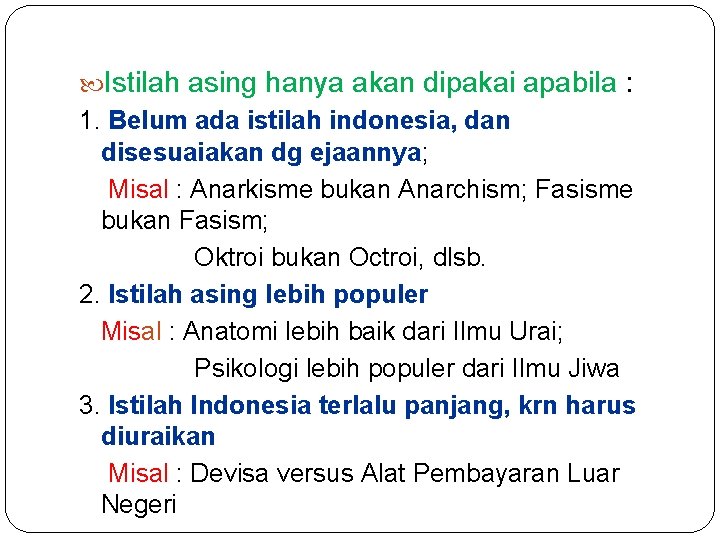 Istilah asing hanya akan dipakai apabila :

1. Belum ada istilah indonesia, dan disesuaiakan dg ejaannya;

Misal : Anarkisme bukan Anarchism; Fasisme bukan Fasism;

Oktroi bukan Octroi, dlsb.

2. Istilah asing lebih populer

Misal : Anatomi lebih baik dari Ilmu Urai;

Psikologi lebih populer dari Ilmu Jiwa

3. Istilah Indonesia terlalu panjang, krn harus diuraikan

Misal : Devisa versus Alat Pembayaran Luar Negeri